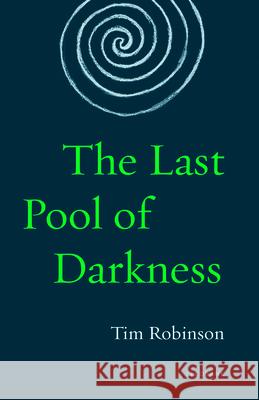 The Last Pool of Darkness

Tim Robinson

Kraina Książek